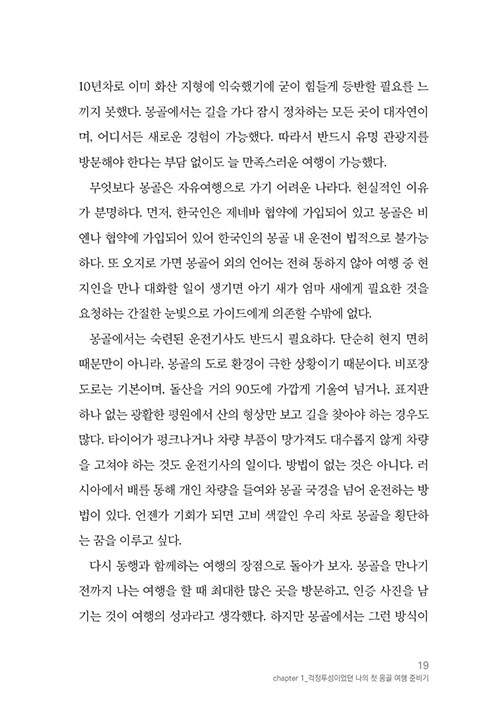 10년차로 이미 화산 지형에 익숙했기에 굳이 힘들게 등반할 필요를 느끼지 못했다. 몽골에서는 길을 가다 잠시 정차하는 모든 곳이 대자연이며, 어디서든 새로운 경험이 가능했다. 따라서 반드시 유명 관광지를 방문해야 한다는 부담 없이도 늘 만족스러운 여행이 가능했다.

무엇보다 몽골은 자유여행으로 가기 어려운 나라다. 현실적인 이유가 분명하다. 먼저, 한국인은 제네바 협약에 가입되어 있고 몽골은 비엔나 협약에 가입되어 있어 한국인의 몽골 내 운전이 법적으로 불가능하다. 또 오지로 가면 몽골어 외의 언어는 전혀 통하지 않아 여행 중 현지인을 만나 대화할 일이 생기면 아기 새가 엄마 새에게 필요한 것을 요청하는 간절한 눈빛으로 가이드에게 의존할 수밖에 없다.

몽골에서는 숙련된 운전기사도 반드시 필요하다. 단순히 현지 면허 때문만이 아니라, 몽골의 도로 환경이 극한 상황이기 때문이다. 비포장 도로는 기본이며, 돌산을 거의 90도에 가깝게 기울여 넘거나, 표지판 하나 없는 광활한 평원에서 산의 형상만 보고 길을 찾아야 하는 경우도 많다. 타이어가 펑크나거나 차량 부품이 망가져도 대수롭지 않게 차량을 고쳐야 하는 것도 운전기사의 일이다. 방법이 없는 것은 아니다. 러시아에서 배를 통해 개인 차량을 들여와 몽골 국경을 넘어 운전하는 방법이 있다. 언젠가 기회가 되면 고비 색깔인 우리 차로 몽골을 횡단하는 꿈을 이루고 싶다.

다시 동행과 함께하는 여행의 장점으로 돌아가 보자. 몽골을 만나기 전까지 나는 여행을 할 때 최대한 많은 곳을 방문하고, 인증 사진을 남기는 것이 여행의 성과라고 생각했다. 하지만 몽골에서는 그런 방식이

19
chapter 1_걱정투성이었던 나의 첫 몽골 여행 준비기